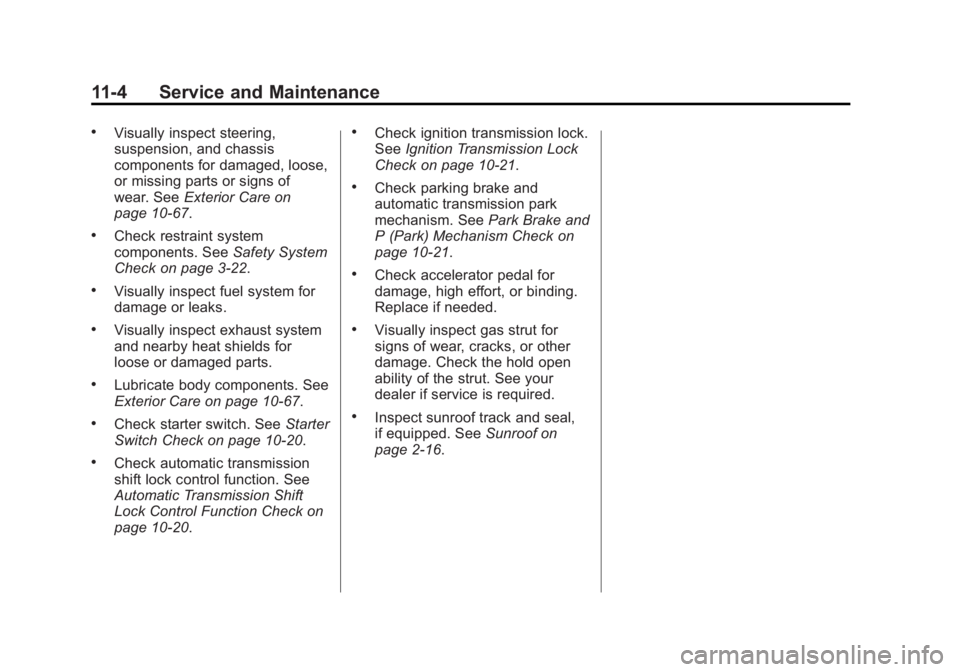 11-4 Service and Maintenance

• Visually inspect steering, suspension, and chassis components for damaged, loose, or missing parts or signs of wear. See Exterior Care on page 10-67.

• Check restraint system components. See Safety System Check on page 3-22.

• Visually inspect fuel system for damage or leaks.

• Visually inspect exhaust system and nearby heat shields for loose or damaged parts.

• Lubricate body components. See Exterior Care on page 10-67.

• Check starter switch. See Starter Switch Check on page 10-20.

• Check automatic transmission shift lock control function. See Automatic Transmission Shift Lock Control Function Check on page 10-20.

• Check ignition transmission lock. See Ignition Transmission Lock Check on page 10-21.

• Check parking brake and automatic transmission park mechanism. See Park Brake and P (Park) Mechanism Check on page 10-21.

• Check accelerator pedal for damage, high effort, or binding. Replace if needed.

• Visually inspect gas strut for signs of wear, cracks, or other damage. Check the hold open ability of the strut. See your dealer if service is required.

• Inspect sunroof track and seal, if equipped. See Sunroof on page 2-16.

carmanualsonline.info